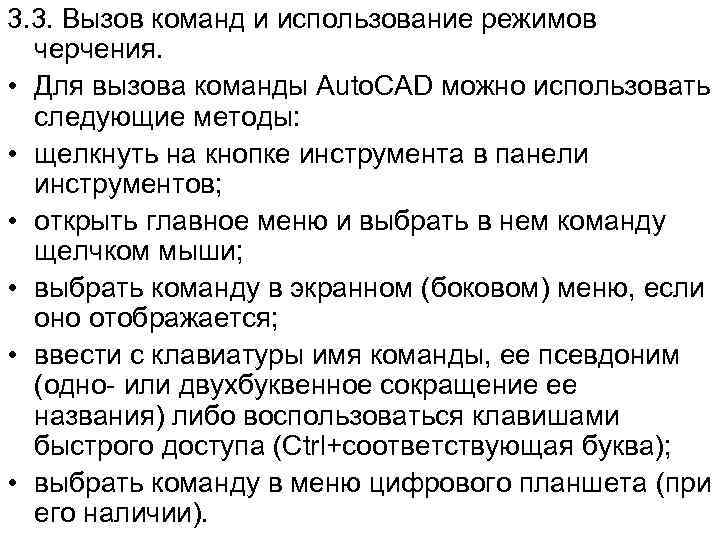 3.3. Вызов команд и использование режимов черчения.

• Для вызова команды AutoCAD можно использовать следующие методы:

• щелкнуть на кнопке инструмента в панели инструментов;

• открыть главное меню и выбрать в нем команду щелчком мыши;

• выбрать команду в экранном (боковом) меню, если оно отображается;

• ввести с клавиатуры имя команды, ее псевдоним (одно- или двухбуквенное сокращение ее названия) либо воспользоваться клавишами быстрого доступа (Ctrl+соответствующая буква);

• выбрать команду в меню цифрового планшета (при его наличии).